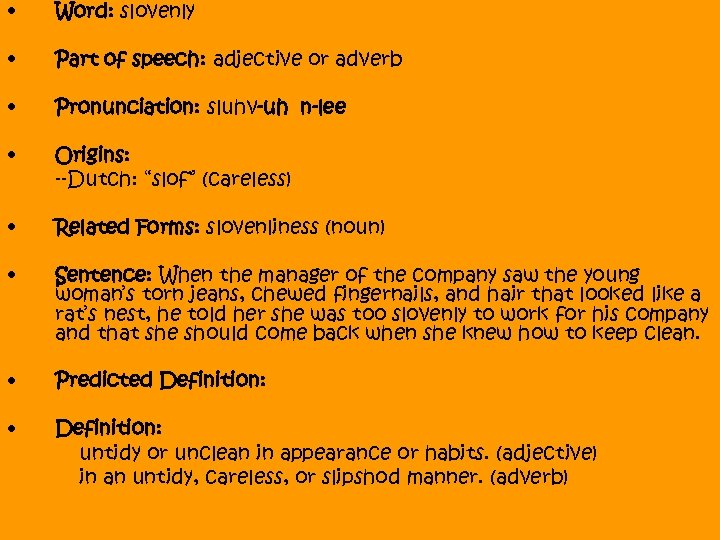 • Word: slovenly

• Part of speech: adjective or adverb

• Pronunciation: sluhv-uh n-lee

• Origins:
--Dutch: "slof" (careless)

• Related Forms: slovenliness (noun)

• Sentence: When the manager of the company saw the young woman's torn jeans, chewed fingernails, and hair that looked like a rat's nest, he told her she was too slovenly to work for his company and that she should come back when she knew how to keep clean.

• Predicted Definition:

• Definition:
untidy or unclean in appearance or habits. (adjective)
in an untidy, careless, or slipshod manner. (adverb)